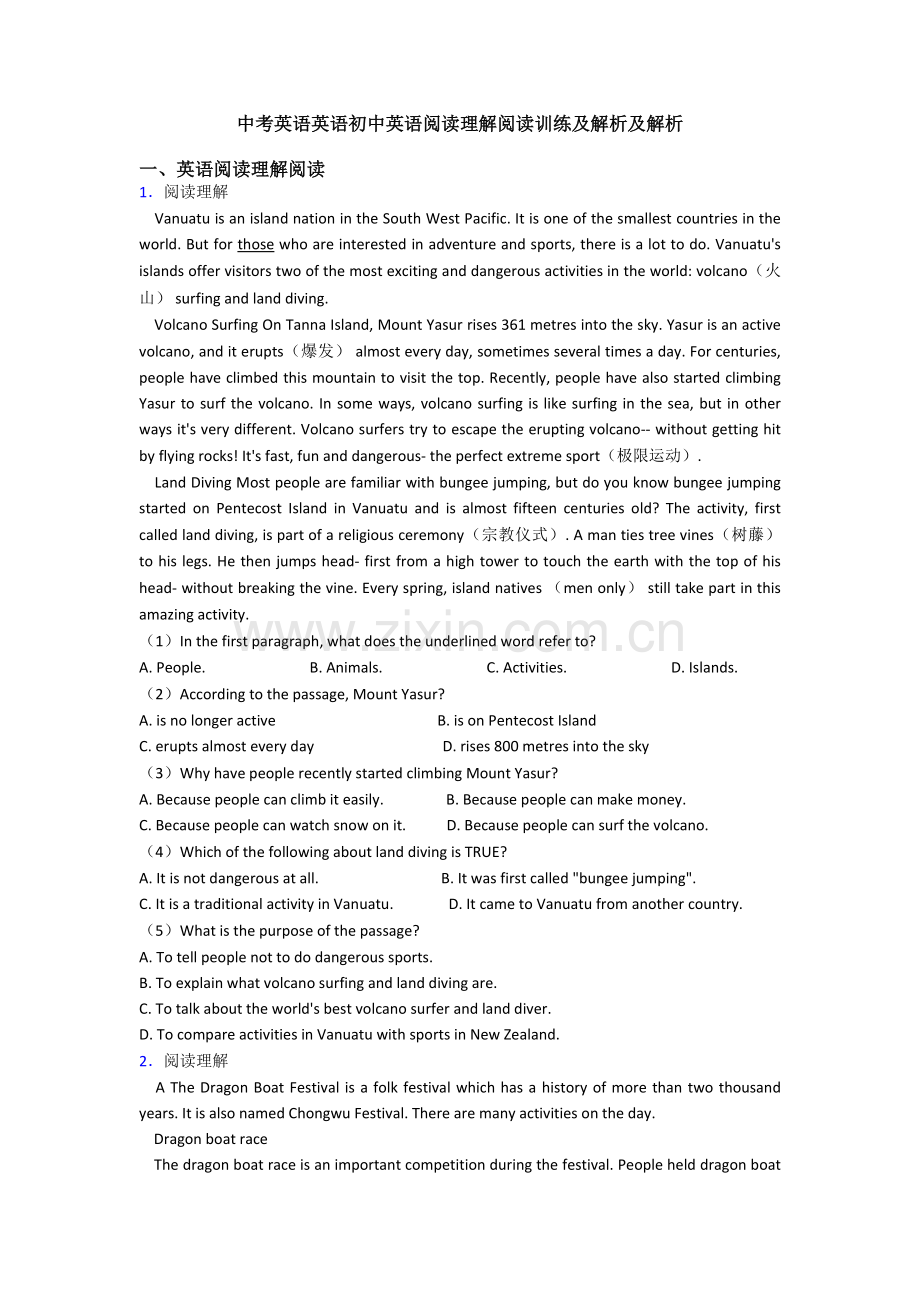 中考英语英语初中英语阅读理解阅读训练及解析及解析

一、英语阅读理解阅读

1．阅读理解

Vanuatu is an island nation in the South West Pacific. It is one of the smallest countries in the world. But for those who are interested in adventure and sports, there is a lot to do. Vanuatu's islands offer visitors two of the most exciting and dangerous activities in the world: volcano（火山） surfing and land diving.

Volcano Surfing On Tanna Island, Mount Yasur rises 361 metres into the sky. Yasur is an active volcano, and it erupts（爆发） almost every day, sometimes several times a day. For centuries, people have climbed this mountain to visit the top. Recently, people have also started climbing Yasur to surf the volcano. In some ways, volcano surfing is like surfing in the sea, but in other ways it's very different. Volcano surfers try to escape the erupting volcano-- without getting hit by flying rocks! It's fast, fun and dangerous- the perfect extreme sport（极限运动）.

Land Diving Most people are familiar with bungee jumping, but do you know bungee jumping started on Pentecost Island in Vanuatu and is almost fifteen centuries old? The activity, first called land diving, is part of a religious ceremony（宗教仪式）. A man ties tree vines（树藤） to his legs. He then jumps head- first from a high tower to touch the earth with the top of his head- without breaking the vine. Every spring, island natives （men only） still take part in this amazing activity.

（1）In the first paragraph, what does the underlined word refer to?

A. People.　B. Animals.　C. Activities.　D. Islands.

（2）According to the passage, Mount Yasur?

A. is no longer active　B. is on Pentecost Island

C. erupts almost every day　D. rises 800 metres into the sky

（3）Why have people recently started climbing Mount Yasur?

A. Because people can climb it easily.　B. Because people can make money.

C. Because people can watch snow on it.　D. Because people can surf the volcano.

（4）Which of the following about land diving is TRUE?

A. It is not dangerous at all.　B. It was first called "bungee jumping".

C. It is a traditional activity in Vanuatu.　D. It came to Vanuatu from another country.

（5）What is the purpose of the passage?

A. To tell people not to do dangerous sports.

B. To explain what volcano surfing and land diving are.

C. To talk about the world's best volcano surfer and land diver.

D. To compare activities in Vanuatu with sports in New Zealand.

2．阅读理解

A The Dragon Boat Festival is a folk festival which has a history of more than two thousand years. It is also named Chongwu Festival. There are many activities on the day.

Dragon boat race

The dragon boat race is an important competition during the festival. People held dragon boat

www.zixin.com.cn